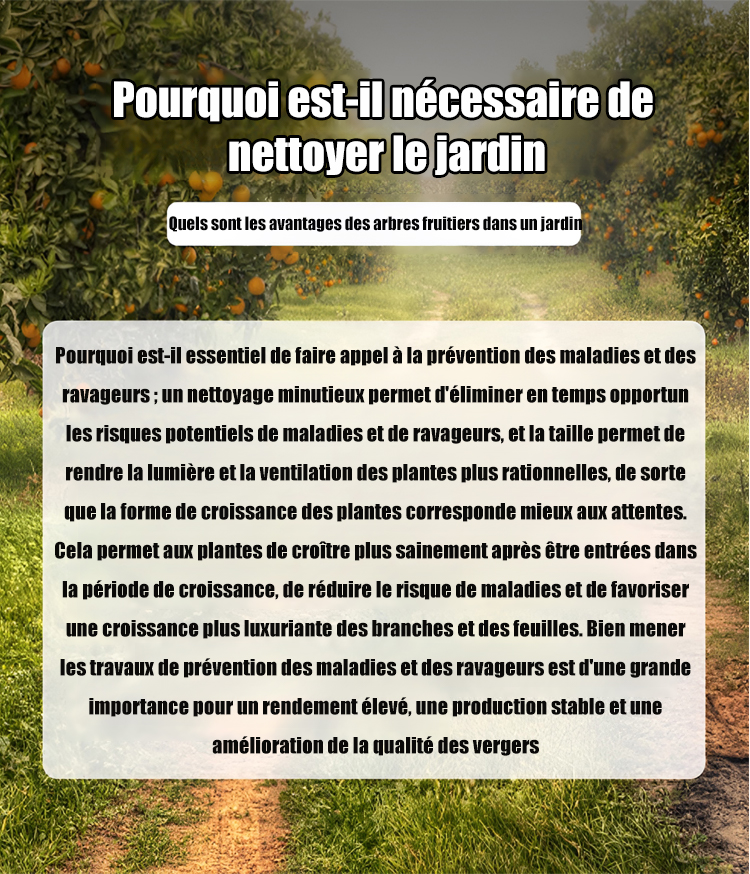 Pourquoi est-il nécessaire de nettoyer le jardin

Quels sont les avantages des arbres fruitiers dans un jardin

Pourquoi est-il essentiel de faire appel à la prévention des maladies et des ravageurs ; un nettoyage minutieux permet d'éliminer en temps opportun les risques potentiels de maladies et de ravageurs, et la taille permet de rendre la lumière et la ventilation des plantes plus rationnelles, de sorte que la forme de croissance des plantes corresponde mieux aux attentes. Cela permet aux plantes de croître plus sainement après être entrées dans la période de croissance, de réduire le risque de maladies et de favoriser une croissance plus luxuriante des branches et des feuilles. Bien mener les travaux de prévention des maladies et des ravageurs est d'une grande importance pour un rendement élevé, une production stable et une amélioration de la qualité des vergers